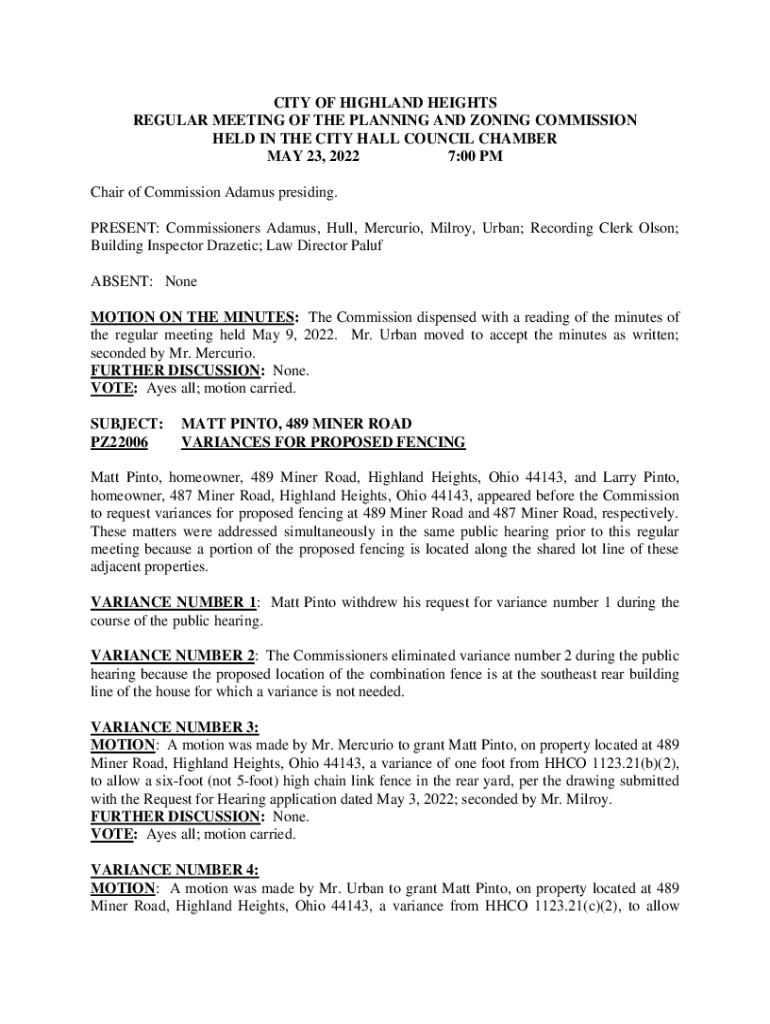 CITY OF HIGHLAND HEIGHTS
REGULAR MEETING OF THE PLANNING AND ZONING COMMISSION
HELD IN THE CITY HALL COUNCIL CHAMBER
MAY 23, 2022 7:00 PM

Chair of Commission Adamus presiding.

PRESENT: Commissioners Adamus, Hull, Mercurio, Milroy, Urban; Recording Clerk Olson; Building Inspector Drazetic; Law Director Paluf

ABSENT: None

MOTION ON THE MINUTES: The Commission dispensed with a reading of the minutes of the regular meeting held May 9, 2022. Mr. Urban moved to accept the minutes as written; seconded by Mr. Mercurio.
FURTHER DISCUSSION: None.
VOTE: Ayes all; motion carried.

SUBJECT: MATT PINTO, 489 MINER ROAD
PZ22006 VARIANCES FOR PROPOSED FENCING

Matt Pinto, homeowner, 489 Miner Road, Highland Heights, Ohio 44143, and Larry Pinto, homeowner, 487 Miner Road, Highland Heights, Ohio 44143, appeared before the Commission to request variances for proposed fencing at 489 Miner Road and 487 Miner Road, respectively. These matters were addressed simultaneously in the same public hearing prior to this regular meeting because a portion of the proposed fencing is located along the shared lot line of these adjacent properties.

VARIANCE NUMBER 1: Matt Pinto withdrew his request for variance number 1 during the course of the public hearing.

VARIANCE NUMBER 2: The Commissioners eliminated variance number 2 during the public hearing because the proposed location of the combination fence is at the southeast rear building line of the house for which a variance is not needed.

VARIANCE NUMBER 3:
MOTION: A motion was made by Mr. Mercurio to grant Matt Pinto, on property located at 489 Miner Road, Highland Heights, Ohio 44143, a variance of one foot from HHCO 1123.21(b)(2), to allow a six-foot (not 5-foot) high chain link fence in the rear yard, per the drawing submitted with the Request for Hearing application dated May 3, 2022; seconded by Mr. Milroy.
FURTHER DISCUSSION: None.
VOTE: Ayes all; motion carried.

VARIANCE NUMBER 4:
MOTION: A motion was made by Mr. Urban to grant Matt Pinto, on property located at 489 Miner Road, Highland Heights, Ohio 44143, a variance from HHCO 1123.21(c)(2), to allow